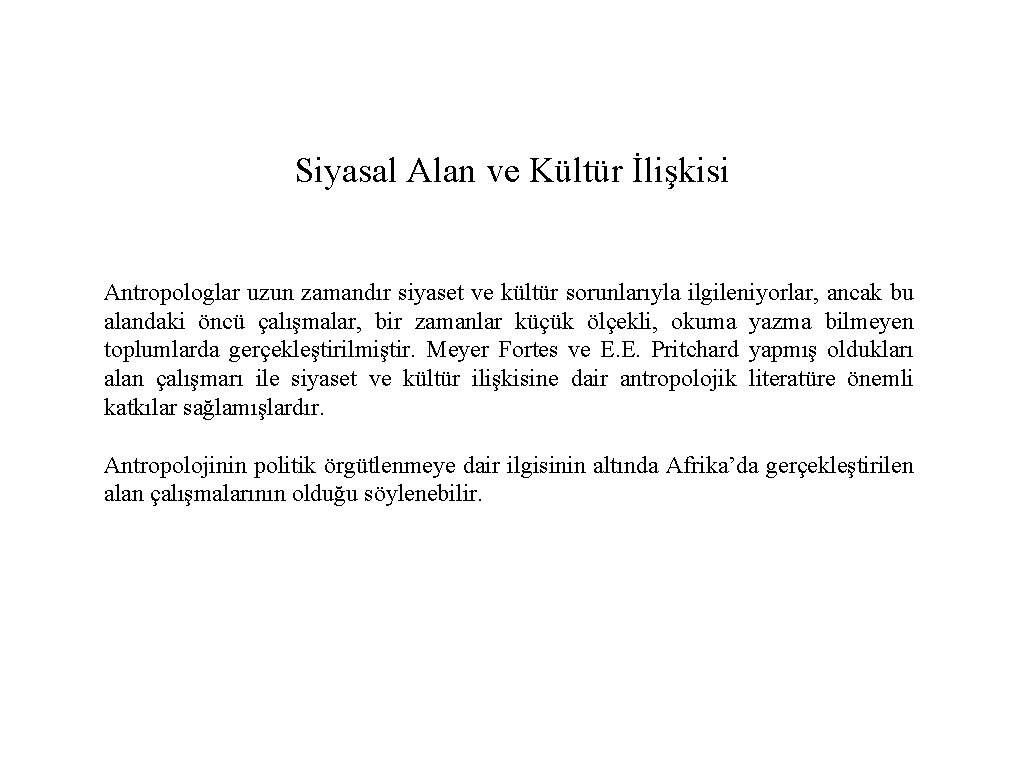 Siyasal Alan ve Kültür İlişkisi

Antropologlar uzun zamandır siyaset ve kültür sorunlarıyla ilgileniyorlar, ancak bu alandaki öncü çalışmalar, bir zamanlar küçük ölçekli, okuma yazma bilmeyen toplumlarda gerçekleştirilmiştir. Meyer Fortes ve E.E. Pritchard yapmış oldukları alan çalışmarı ile siyaset ve kültür ilişkisine dair antropolojik literatüre önemli katkılar sağlamışlardır.

Antropolojinin politik örgütlenmeye dair ilgisinin altında Afrika'da gerçekleştirilen alan çalışmalarının olduğu söylenebilir.